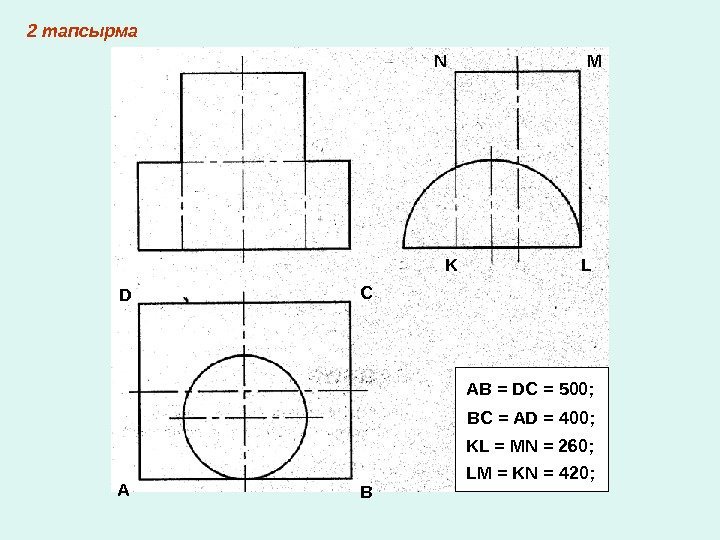 2 тапсырма

N

M

K

L

D

C

A

B

AB = DC = 500;

BC = AD = 400;

KL = MN = 260;

LM = KN = 420;